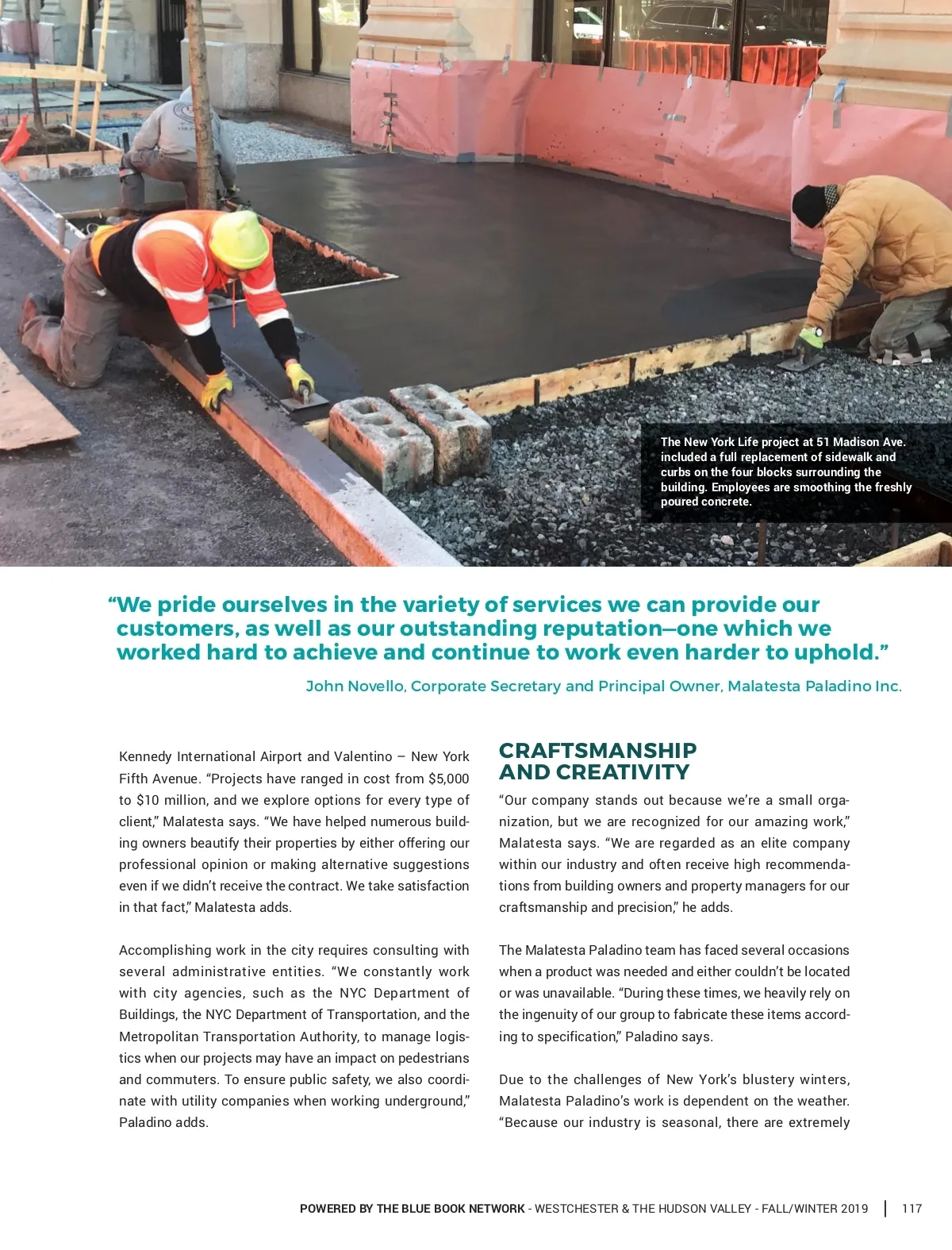 The New York Life project at 51 Madison Ave. included a full replacement of sidewalk and curbs on the four blocks surrounding the building. Employees are smoothing the freshly poured concrete.

“We pride ourselves in the variety of services we can provide our customers, as well as our outstanding reputation—one which we worked hard to achieve and continue to work even harder to uphold.”

John Novello, Corporate Secretary and Principal Owner, Malatesta Paladino Inc.

Kennedy International Airport and Valentino – New York Fifth Avenue. “Projects have ranged in cost from $5,000 to $10 million, and we explore options for every type of client,” Malatesta says. “We have helped numerous building owners beautify their properties by either offering our professional opinion or making alternative suggestions even if we didn’t receive the contract. We take satisfaction in that fact,” Malatesta adds.

Accomplishing work in the city requires consulting with several administrative entities. “We constantly work with city agencies, such as the NYC Department of Buildings, the NYC Department of Transportation, and the Metropolitan Transportation Authority, to manage logistics when our projects may have an impact on pedestrians and commuters. To ensure public safety, we also coordinate with utility companies when working underground,” Paladino adds.

CRAFTSMANSHIP AND CREATIVITY

“Our company stands out because we’re a small organization, but we are recognized for our amazing work,” Malatesta says. “We are regarded as an elite company within our industry and often receive high recommendations from building owners and property managers for our craftsmanship and precision,” he adds.

The Malatesta Paladino team has faced several occasions when a product was needed and either couldn’t be located or was unavailable. “During these times, we heavily rely on the ingenuity of our group to fabricate these items according to specification,” Paladino says.

Due to the challenges of New York’s blustery winters, Malatesta Paladino’s work is dependent on the weather. “Because our industry is seasonal, there are extremely

POWERED BY THE BLUE BOOK NETWORK - WESTCHESTER & THE HUDSON VALLEY - FALL/WINTER 2019 | 117